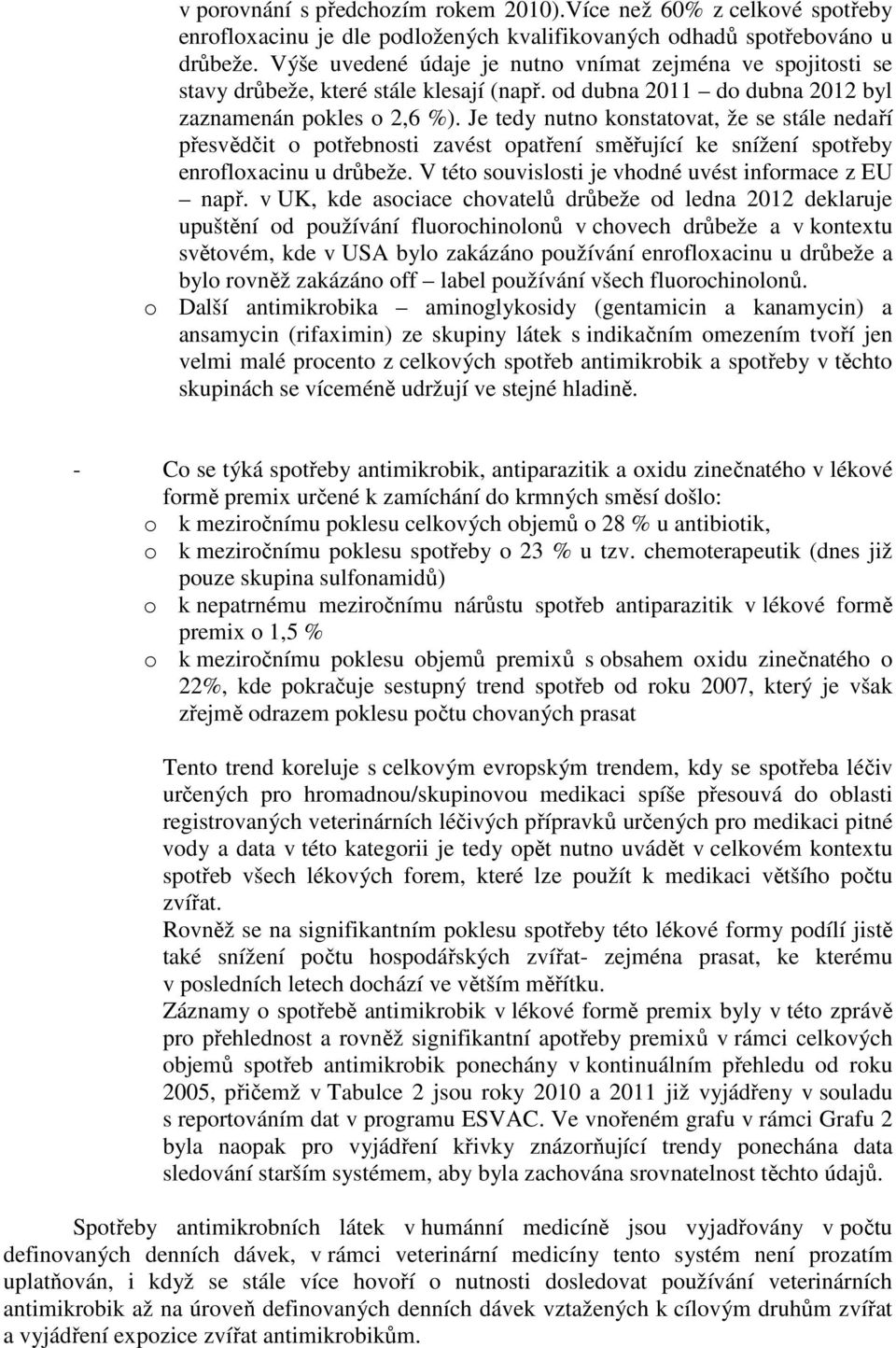 v porovnání s předchozím rokem 2010).Více než 60% z celkové spotřeby enrofloxacinu je dle podložených kvalifikovaných odhadů spotřebováno u drůbeže. Výše uvedené údaje je nutno vnímat zejména ve spojitosti se stavy drůbeže, které stále klesají (např. od dubna 2011 – do dubna 2012 byl zaznamenán pokles o 2,6 %). Je tedy nutno konstatovat, že se stále nedaří přesvědčit o potřebnosti zavést opatření směřující ke snížení spotřeby enrofloxacinu u drůbeže. V této souvislosti je vhodné uvést informace z EU – např. v UK, kde asociace chovatelů drůbeže od ledna 2012 deklaruje upuštění od používání fluorochinolonů v chovech drůbeže a v kontextu světovém, kde v USA bylo zakázáno používání enrofloxacinu u drůbeže a bylo rovněž zakázáno off – label používání všech fluorochinolonů.

o Další antimikrobika – aminoglykosidy (gentamicin a kanamycin) a ansamycin (rifaximin) ze skupiny látek s indikačním omezením tvoří jen velmi malé procento z celkových spotřeb antimikrobik a spotřeby v těchto skupinách se víceméně udržují ve stejné hladině.

- Co se týká spotřeby antimikrobik, antiparazitik a oxidu zinečnatého v lékové formě premix určené k zamíchání do krmných směsí došlo:
o k meziročnímu poklesu celkových objemů o 28 % u antibiotik,
o k meziročnímu poklesu spotřeby o 23 % u tzv. chemoterapeutik (dnes již pouze skupina sulfonamidů)
o k nepatrnému meziročnímu nárůstu spotřeb antiparazitik v lékové formě premix o 1,5 %
o k meziročnímu poklesu objemů premixů s obsahem oxidu zinečnatého o 22%, kde pokračuje sestupný trend spotřeb od roku 2007, který je však zřejmě odrazem poklesu počtu chovaných prasat

Tento trend koreluje s celkovým evropským trendem, kdy se spotřeba léčiv určených pro hromadnou/skupinovou medikaci spíše přesouvá do oblasti registrovaných veterinárních léčivých přípravků určených pro medikaci pitné vody a data v této kategorii je tedy opět nutno uvádět v celkovém kontextu spotřeb všech lékových forem, které lze použít k medikaci většího počtu zvířat.
Rovněž se na signifikantním poklesu spotřeby této lékové formy podílí jistě také snížení počtu hospodářských zvířat- zejména prasat, ke kterému v posledních letech dochází ve větším měřítku.
Záznamy o spotřebě antimikrobik v lékové formě premix byly v této zprávě pro přehlednost a rovněž signifikantní apotřeby premixů v rámci celkových objemů spotřeb antimikrobik ponechány v kontinuálním přehledu od roku 2005, přičemž v Tabulce 2 jsou roky 2010 a 2011 již vyjádřeny v souladu s reportováním dat v programu ESVAC. Ve vnořeném grafu v rámci Grafu 2 byla naopak pro vyjádření křivky znázorňující trendy ponechána data sledování starším systémem, aby byla zachována srovnatelnost těchto údajů.

Spotřeby antimikrobních látek v humánní medicíně jsou vyjadřovány v počtu definovaných denních dávek, v rámci veterinární medicíny tento systém není prozatím uplatňován, i když se stále více hovoří o nutnosti dosledovat používání veterinárních antimikrobik až na úroveň definovaných denních dávek vztažených k cílovým druhům zvířat a vyjádření expozice zvířat antimikrobikům.